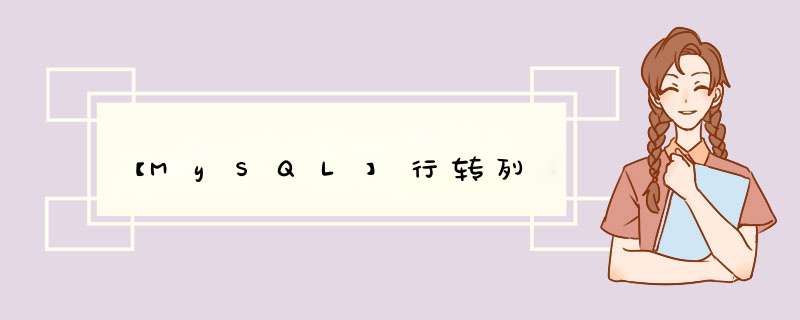 【MySQL】行转列